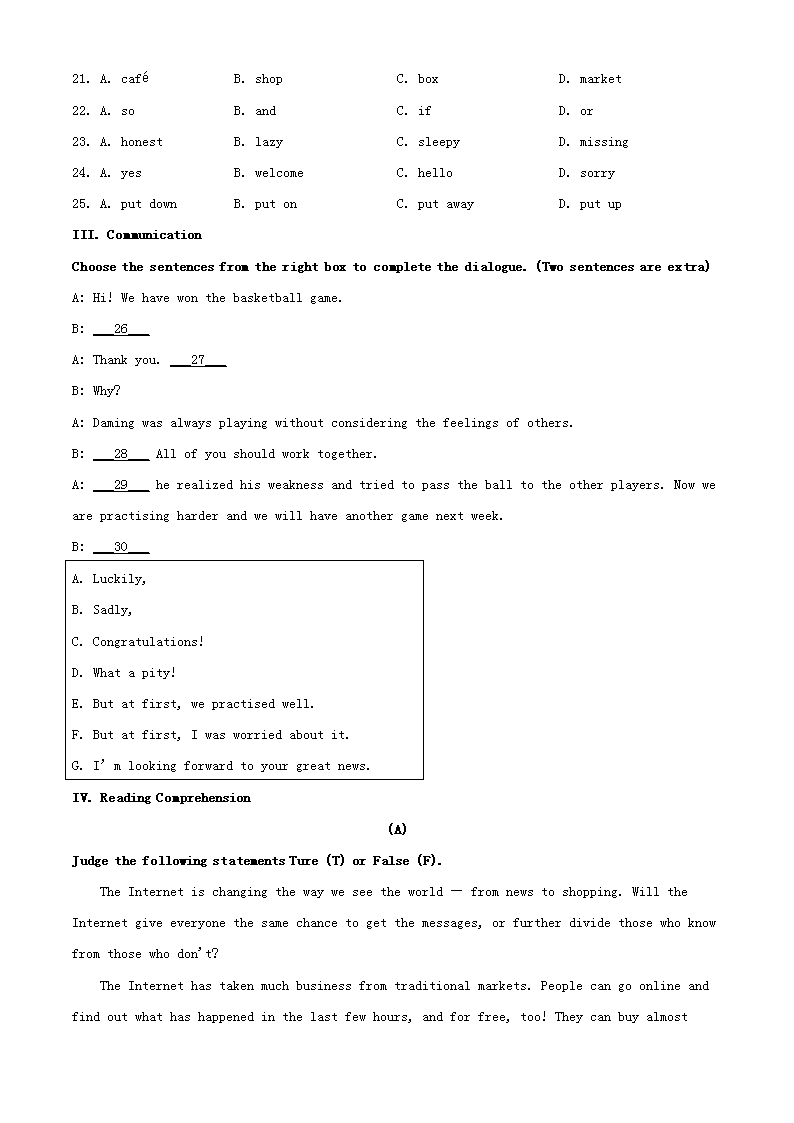 21. A. café B. shop C. box D. market

22. A. so B. and C. if D. or

23. A. honest B. lazy C. sleepy D. missing

24. A. yes B. welcome C. hello D. sorry

25. A. put down B. put on C. put away D. put up

III. Communication

Choose the sentences from the right box to complete the dialogue. (Two sentences are extra)

A: Hi! We have won the basketball game.

B: ___26___

A: Thank you. ___27___

B: Why?

A: Daming was always playing without considering the feelings of others.

B: ___28___ All of you should work together.

A: ___29___ he realized his weakness and tried to pass the ball to the other players. Now we are practising harder and we will have another game next week.

B: ___30___

A. Luckily,

B. Sadly,

C. Congratulations!

D. What a pity!

E. But at first, we practised well.

F. But at first, I was worried about it.

G. I' m looking forward to your great news.

IV. Reading Comprehension

(A)

Judge the following statements Ture (T) or False (F).

The Internet is changing the way we see the world — from news to shopping. Will the Internet give everyone the same chance to get the messages, or further divide those who know from those who don't?

The Internet has taken much business from traditional markets. People can go online and find out what has happened in the last few hours, and for free, too! They can buy almost